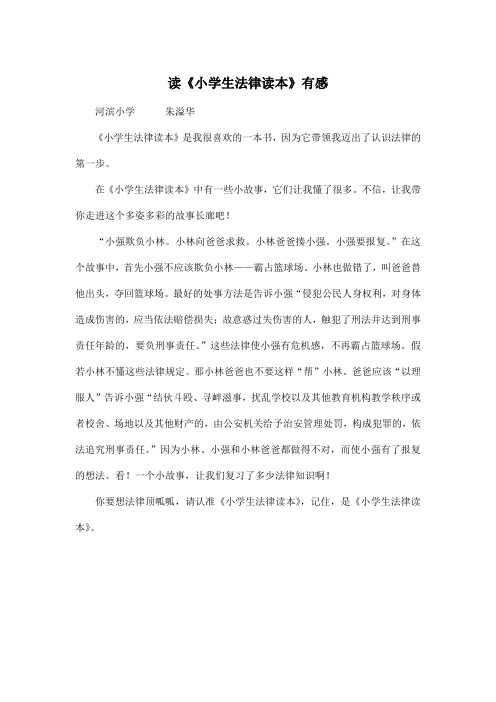 读《小学生法律读本》有感

河滨小学　　朱溢华

《小学生法律读本》是我很喜欢的一本书，因为它带领我迈出了认识法律的第一步。

在《小学生法律读本》中有一些小故事，它们让我懂了很多。不信，让我带你走进这个多姿多彩的故事长廊吧！

“小强欺负小林。小林向爸爸求救。小林爸爸揍小强。小强要报复。”在这个故事中，首先小强不应该欺负小林——霸占篮球场。小林也做错了，叫爸爸替他出头，夺回篮球场。最好的处事方法是告诉小强“侵犯公民人身权利，对身体造成伤害的，应当依法赔偿损失；故意惑过失伤害的人，触犯了刑法并达到刑事责任年龄的，要负刑事责任。”这些法律使小强有危机感，不再霸占篮球场。假若小林不懂这些法律规定。那小林爸爸也不要这样“帮”小林。爸爸应该“以理服人”告诉小强“结伙斗殴、寻衅滋事，扰乱学校以及其他教育机构教学秩序或者校舍、场地以及其他财产的，由公安机关给予治安管理处罚，构成犯罪的，依法追究刑事责任。”因为小林、小强和小林爸爸都做得不对，而使小强有了报复的想法。看！一个小故事，让我们复习了多少法律知识啊！

你要想法律顶呱呱，请认准《小学生法律读本》，记住，是《小学生法律读本》。